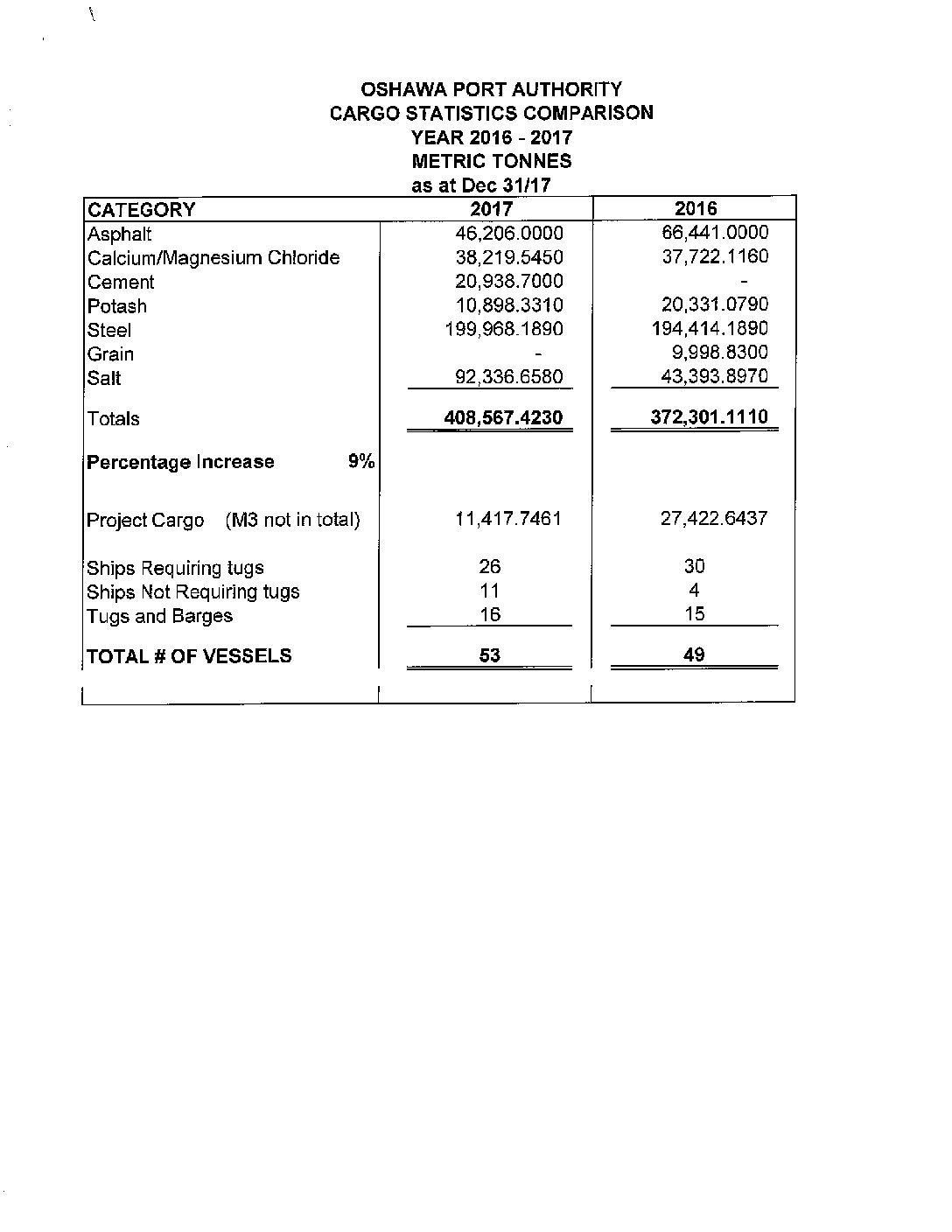 OSHAWA PORT AUTHORITY
CARGO STATISTICS COMPARISON
YEAR 2016 - 2017
METRIC TONNES
as at Dec 31/17

| CATEGORY | 2017 | 2016 |
|---|---|---|
| Asphalt | 46,206.0000 | 66,441.0000 |
| Calcium/Magnesium Chloride | 38,219.5450 | 37,722.1160 |
| Cement | 20,938.7000 | - |
| Potash | 10,898.3310 | 20,331.0790 |
| Steel | 199,968.1890 | 194,414.1890 |
| Grain | - | 9,998.8300 |
| Salt | 92,336.6580 | 43,393.8970 |
| Totals | 408,567.4230 | 372,301.1110 |
| Percentage Increase 9% | | |
| Project Cargo (M3 not in total) | 11,417.7461 | 27,422.6437 |
| Ships Requiring tugs | 26 | 30 |
| Ships Not Requiring tugs | 11 | 4 |
| Tugs and Barges | 16 | 15 |
| TOTAL # OF VESSELS | 53 | 49 |